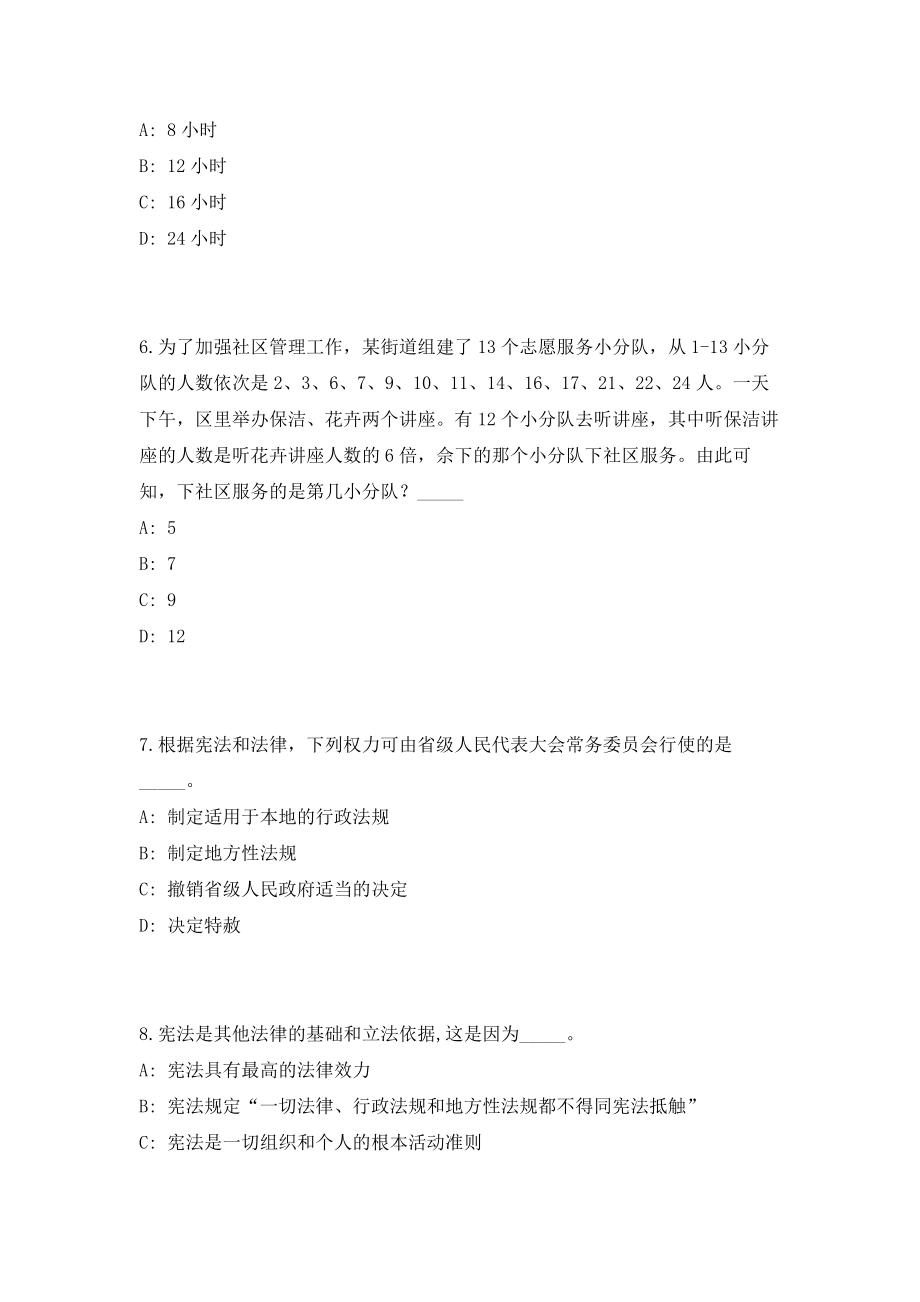 A: 8 小时

B: 12 小时

C: 16 小时

D: 24 小时

6.为了加强社区管理工作，某街道组建了 13 个志愿服务小分队，从 1-13 小分队的人数依次是 2、3、6、7、9、10、11、14、16、17、21、22、24 人。一天下午，区里举办保洁、花卉两个讲座。有 12 个小分队去听讲座，其中听保洁讲座的人数是听花卉讲座人数的 6 倍，余下的那个小分队下社区服务。由此可知，下社区服务的是第几小分队？_____

A: 5

B: 7

C: 9

D: 12

7.根据宪法和法律，下列权力可由省级人民代表大会常务委员会行使的是_____。

A: 制定适用于本地的行政法规

B: 制定地方性法规

C: 撤销省级人民政府适当的决定

D: 决定特赦

8.宪法是其他法律的基础和立法依据,这是因为_____。

A: 宪法具有最高的法律效力

B: 宪法规定“一切法律、行政法规和地方性法规都不得同宪法抵触”

C: 宪法是一切组织和个人的根本活动准则